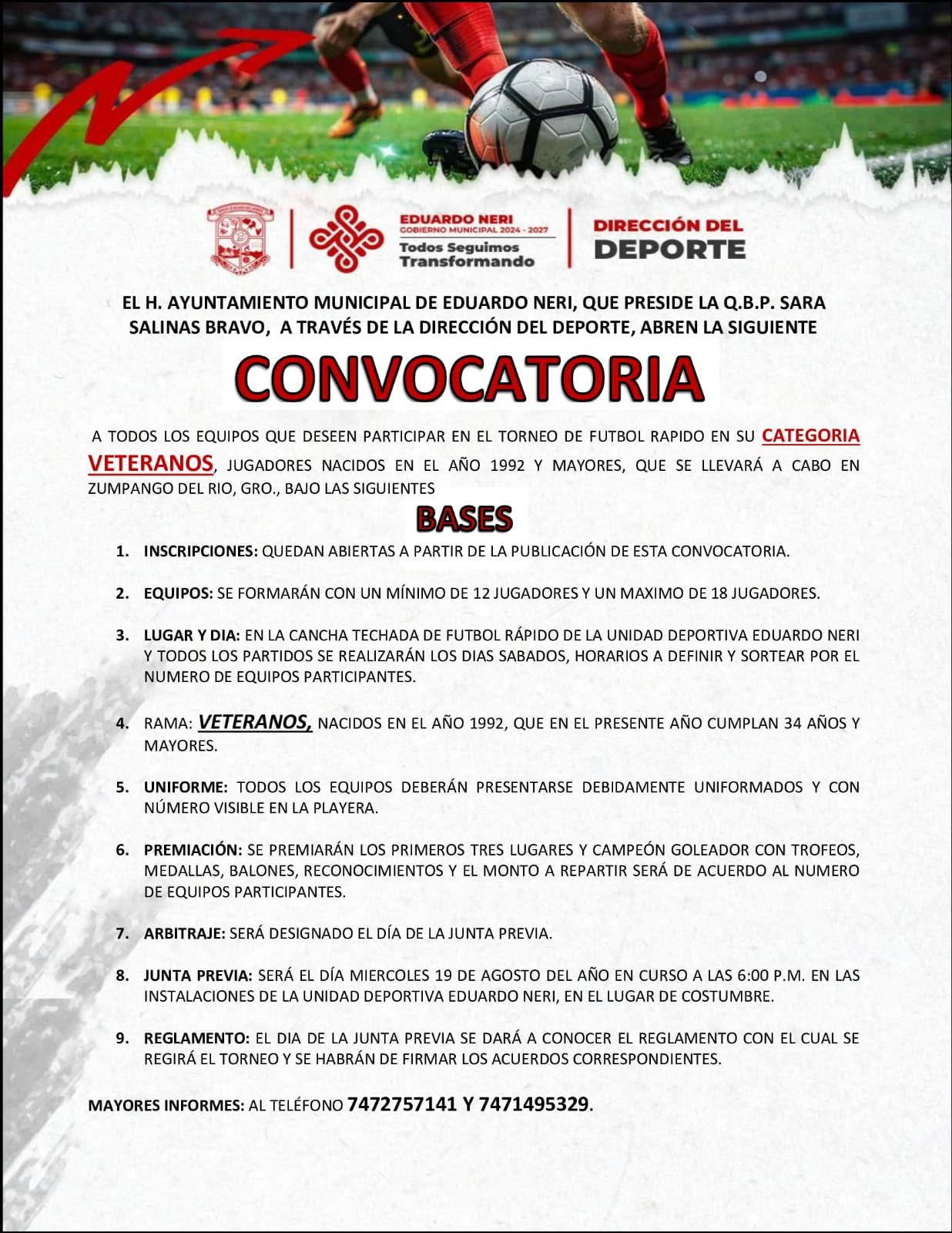 EDUARDO NERI
GOBIERNO MUNICIPAL 2024 - 2027
Todos Seguimos Transformando

DIRECCIÓN DEL DEPORTE

EL H. AYUNTAMIENTO MUNICIPAL DE EDUARDO NERI, QUE PRESIDE LA Q.B.P. SARA SALINAS BRAVO, A TRAVÉS DE LA DIRECCIÓN DEL DEPORTE, ABREN LA SIGUIENTE

CONVOCATORIA

A TODOS LOS EQUIPOS QUE DESEEN PARTICIPAR EN EL TORNEO DE FUTBOL RAPIDO EN SU CATEGORIA VETERANOS, JUGADORES NACIDOS EN EL AÑO 1992 Y MAYORES, QUE SE LLEVARÁ A CABO EN ZUMPANGO DEL RIO, GRO., BAJO LAS SIGUIENTES

BASES

1. INSCRIPCIONES: QUEDAN ABIERTAS A PARTIR DE LA PUBLICACIÓN DE ESTA CONVOCATORIA.

2. EQUIPOS: SE FORMARÁN CON UN MÍNIMO DE 12 JUGADORES Y UN MAXIMO DE 18 JUGADORES.

3. LUGAR Y DIA: EN LA CANCHA TECHADA DE FUTBOL RÁPIDO DE LA UNIDAD DEPORTIVA EDUARDO NERI Y TODOS LOS PARTIDOS SE REALIZARÁN LOS DIAS SABADOS, HORARIOS A DEFINIR Y SORTEAR POR EL NUMERO DE EQUIPOS PARTICIPANTES.

4. RAMA: VETERANOS, NACIDOS EN EL AÑO 1992, QUE EN EL PRESENTE AÑO CUMPLAN 34 AÑOS Y MAYORES.

5. UNIFORME: TODOS LOS EQUIPOS DEBERÁN PRESENTARSE DEBIDAMENTE UNIFORMADOS Y CON NÚMERO VISIBLE EN LA PLAYERA.

6. PREMIACIÓN: SE PREMIARÁN LOS PRIMEROS TRES LUGARES Y CAMPEÓN GOLEADOR CON TROFEOS, MEDALLAS, BALONES, RECONOCIMIENTOS Y EL MONTO A REPARTIR SERÁ DE ACUERDO AL NUMERO DE EQUIPOS PARTICIPANTES.

7. ARBITRAJE: SERÁ DESIGNADO EL DÍA DE LA JUNTA PREVIA.

8. JUNTA PREVIA: SERÁ EL DÍA MIERCOLES 19 DE AGOSTO DEL AÑO EN CURSO A LAS 6:00 P.M. EN LAS INSTALACIONES DE LA UNIDAD DEPORTIVA EDUARDO NERI, EN EL LUGAR DE COSTUMBRE.

9. REGLAMENTO: EL DIA DE LA JUNTA PREVIA SE DARÁ A CONOCER EL REGLAMENTO CON EL CUAL SE REGIRÁ EL TORNEO Y SE HABRÁN DE FIRMAR LOS ACUERDOS CORRESPONDIENTES.

MAYORES INFORMES: AL TELÉFONO 7472757141 Y 7471495329.